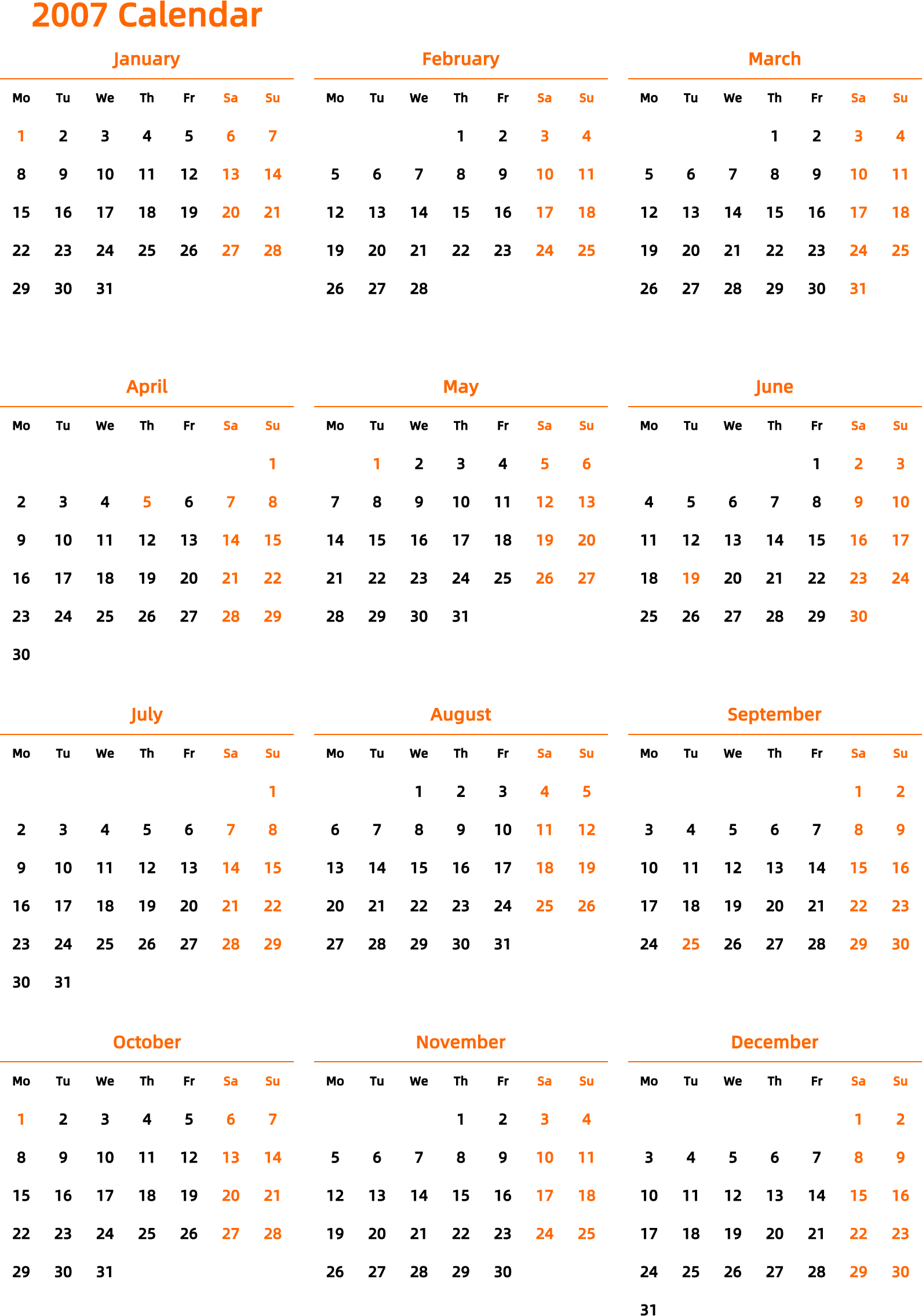 2007 Calendar

January

| Mo | Tu | We | Th | Fr | Sa | Su |
|---|---|---|---|---|---|---|
| 1 | 2 | 3 | 4 | 5 | 6 | 7 |
| 8 | 9 | 10 | 11 | 12 | 13 | 14 |
| 15 | 16 | 17 | 18 | 19 | 20 | 21 |
| 22 | 23 | 24 | 25 | 26 | 27 | 28 |
| 29 | 30 | 31 | | | | |

February

| Mo | Tu | We | Th | Fr | Sa | Su |
|---|---|---|---|---|---|---|
| | | | 1 | 2 | 3 | 4 |
| 5 | 6 | 7 | 8 | 9 | 10 | 11 |
| 12 | 13 | 14 | 15 | 16 | 17 | 18 |
| 19 | 20 | 21 | 22 | 23 | 24 | 25 |
| 26 | 27 | 28 | | | | |

March

| Mo | Tu | We | Th | Fr | Sa | Su |
|---|---|---|---|---|---|---|
| | | | 1 | 2 | 3 | 4 |
| 5 | 6 | 7 | 8 | 9 | 10 | 11 |
| 12 | 13 | 14 | 15 | 16 | 17 | 18 |
| 19 | 20 | 21 | 22 | 23 | 24 | 25 |
| 26 | 27 | 28 | 29 | 30 | 31 | |

April

| Mo | Tu | We | Th | Fr | Sa | Su |
|---|---|---|---|---|---|---|
| | | | | | | 1 |
| 2 | 3 | 4 | 5 | 6 | 7 | 8 |
| 9 | 10 | 11 | 12 | 13 | 14 | 15 |
| 16 | 17 | 18 | 19 | 20 | 21 | 22 |
| 23 | 24 | 25 | 26 | 27 | 28 | 29 |
| 30 | | | | | | |

May

| Mo | Tu | We | Th | Fr | Sa | Su |
|---|---|---|---|---|---|---|
| | 1 | 2 | 3 | 4 | 5 | 6 |
| 7 | 8 | 9 | 10 | 11 | 12 | 13 |
| 14 | 15 | 16 | 17 | 18 | 19 | 20 |
| 21 | 22 | 23 | 24 | 25 | 26 | 27 |
| 28 | 29 | 30 | 31 | | | |

June

| Mo | Tu | We | Th | Fr | Sa | Su |
|---|---|---|---|---|---|---|
| | | | | 1 | 2 | 3 |
| 4 | 5 | 6 | 7 | 8 | 9 | 10 |
| 11 | 12 | 13 | 14 | 15 | 16 | 17 |
| 18 | 19 | 20 | 21 | 22 | 23 | 24 |
| 25 | 26 | 27 | 28 | 29 | 30 | |

July

| Mo | Tu | We | Th | Fr | Sa | Su |
|---|---|---|---|---|---|---|
| | | | | | | 1 |
| 2 | 3 | 4 | 5 | 6 | 7 | 8 |
| 9 | 10 | 11 | 12 | 13 | 14 | 15 |
| 16 | 17 | 18 | 19 | 20 | 21 | 22 |
| 23 | 24 | 25 | 26 | 27 | 28 | 29 |
| 30 | 31 | | | | | |

August

| Mo | Tu | We | Th | Fr | Sa | Su |
|---|---|---|---|---|---|---|
| | | 1 | 2 | 3 | 4 | 5 |
| 6 | 7 | 8 | 9 | 10 | 11 | 12 |
| 13 | 14 | 15 | 16 | 17 | 18 | 19 |
| 20 | 21 | 22 | 23 | 24 | 25 | 26 |
| 27 | 28 | 29 | 30 | 31 | | |

September

| Mo | Tu | We | Th | Fr | Sa | Su |
|---|---|---|---|---|---|---|
| | | | | | 1 | 2 |
| 3 | 4 | 5 | 6 | 7 | 8 | 9 |
| 10 | 11 | 12 | 13 | 14 | 15 | 16 |
| 17 | 18 | 19 | 20 | 21 | 22 | 23 |
| 24 | 25 | 26 | 27 | 28 | 29 | 30 |

October

| Mo | Tu | We | Th | Fr | Sa | Su |
|---|---|---|---|---|---|---|
| 1 | 2 | 3 | 4 | 5 | 6 | 7 |
| 8 | 9 | 10 | 11 | 12 | 13 | 14 |
| 15 | 16 | 17 | 18 | 19 | 20 | 21 |
| 22 | 23 | 24 | 25 | 26 | 27 | 28 |
| 29 | 30 | 31 | | | | |

November

| Mo | Tu | We | Th | Fr | Sa | Su |
|---|---|---|---|---|---|---|
| | | | 1 | 2 | 3 | 4 |
| 5 | 6 | 7 | 8 | 9 | 10 | 11 |
| 12 | 13 | 14 | 15 | 16 | 17 | 18 |
| 19 | 20 | 21 | 22 | 23 | 24 | 25 |
| 26 | 27 | 28 | 29 | 30 | | |

December

| Mo | Tu | We | Th | Fr | Sa | Su |
|---|---|---|---|---|---|---|
| | | | | | 1 | 2 |
| 3 | 4 | 5 | 6 | 7 | 8 | 9 |
| 10 | 11 | 12 | 13 | 14 | 15 | 16 |
| 17 | 18 | 19 | 20 | 21 | 22 | 23 |
| 24 | 25 | 26 | 27 | 28 | 29 | 30 |
| 31 | | | | | | |